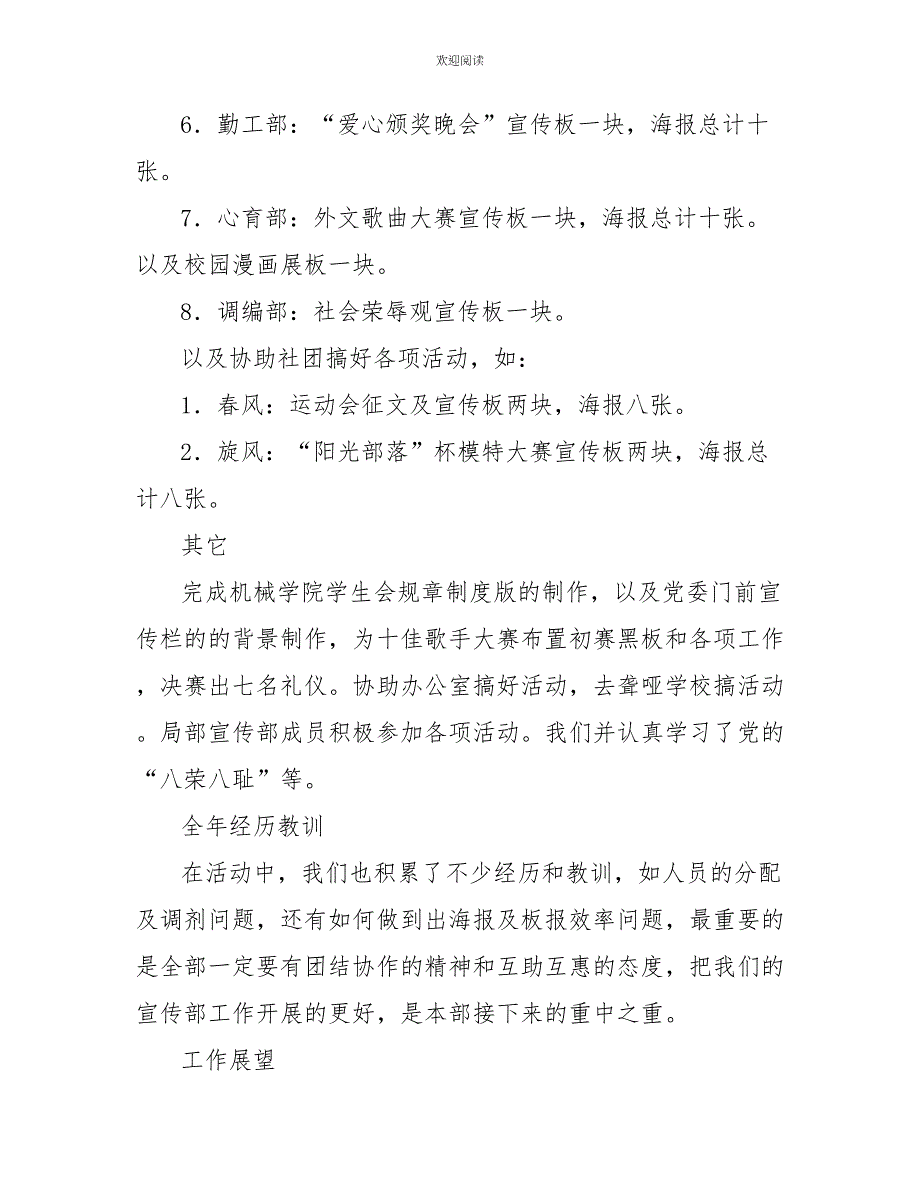 欢迎阅读

6．勤工部：“爱心颁奖晚会”宣传板一块，海报总计十张。

7．心育部：外文歌曲大赛宣传板一块，海报总计十张。以及校园漫画展板一块。

8．调编部：社会荣辱观宣传板一块。

以及协助社团搞好各项活动，如：

1．春风：运动会征文及宣传板两块，海报八张。

2．旋风：“阳光部落”杯模特大赛宣传板两块，海报总计八张。

其它

完成机械学院学生会规章制度版的制作，以及党委门前宣传栏的的背景制作，为十佳歌手大赛布置初赛黑板和各项工作，决赛出七名礼仪。协助办公室搞好活动，去聋哑学校搞活动。局部宣传部成员积极参加各项活动。我们并认真学习了党的“八荣八耻”等。

全年经历教训

在活动中，我们也积累了不少经历和教训，如人员的分配及调剂问题，还有如何做到出海报及板报效率问题，最重要的是全部一定要有团结协作的精神和互助互惠的态度，把我们的宣传部工作开展的更好，是本部接下来的重中之重。

工作展望